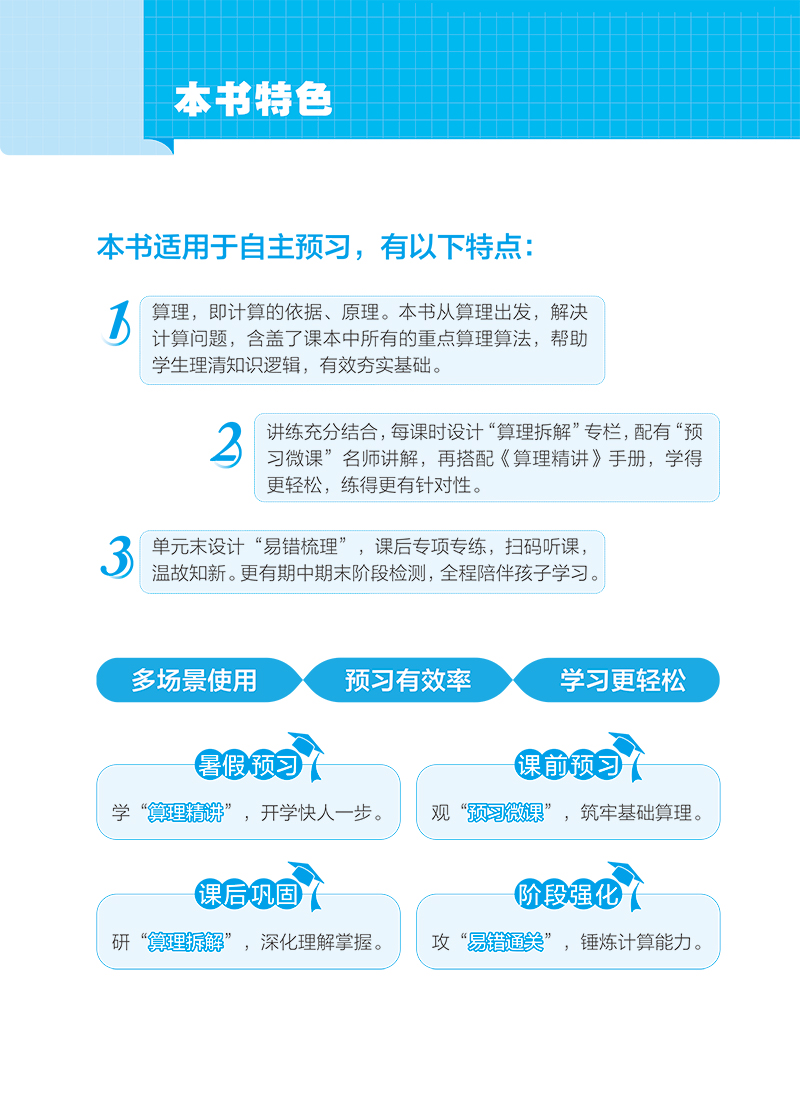 本书特色

本书适用于自主预习，有以下特点：

1 算理，即计算的依据、原理。本书从算理出发，解决计算问题，含盖了课本中所有的重点算理算法，帮助学生理清知识逻辑，有效夯实基础。

2 讲练充分结合，每课时设计“算理拆解”专栏，配有“预习微课”名师讲解，再搭配《算理精讲》手册，学得更轻松，练得更有针对性。

3 单元末设计“易错梳理”，课后专项专练，扫码听课，温故知新。更有期中期末阶段检测，全程陪伴孩子学习。

多场景使用 预习有效率 学习更轻松

暑假预习
学“算理精讲”，开学快人一步。

课前预习
观“预习微课”，筑牢基础算理。

课后巩固
研“算理拆解”，深化理解掌握。

阶段强化
攻“易错通关”，锤炼计算能力。